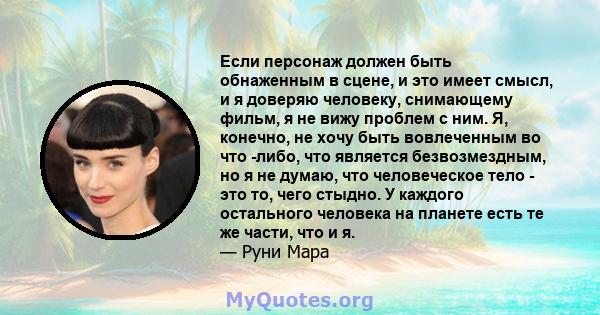 Если персонаж должен быть обнаженным в сцене, и это имеет смысл, и я доверяю человеку, снимающему фильм, я не вижу проблем с ним. Я, конечно, не хочу быть вовлеченным во что -либо, что является безвозмездным, но я не думаю, что человеческое тело - это то, чего стыдно. У каждого остального человека на планете есть те же части, что и я.
— Руни Мара

MyQuotes.org